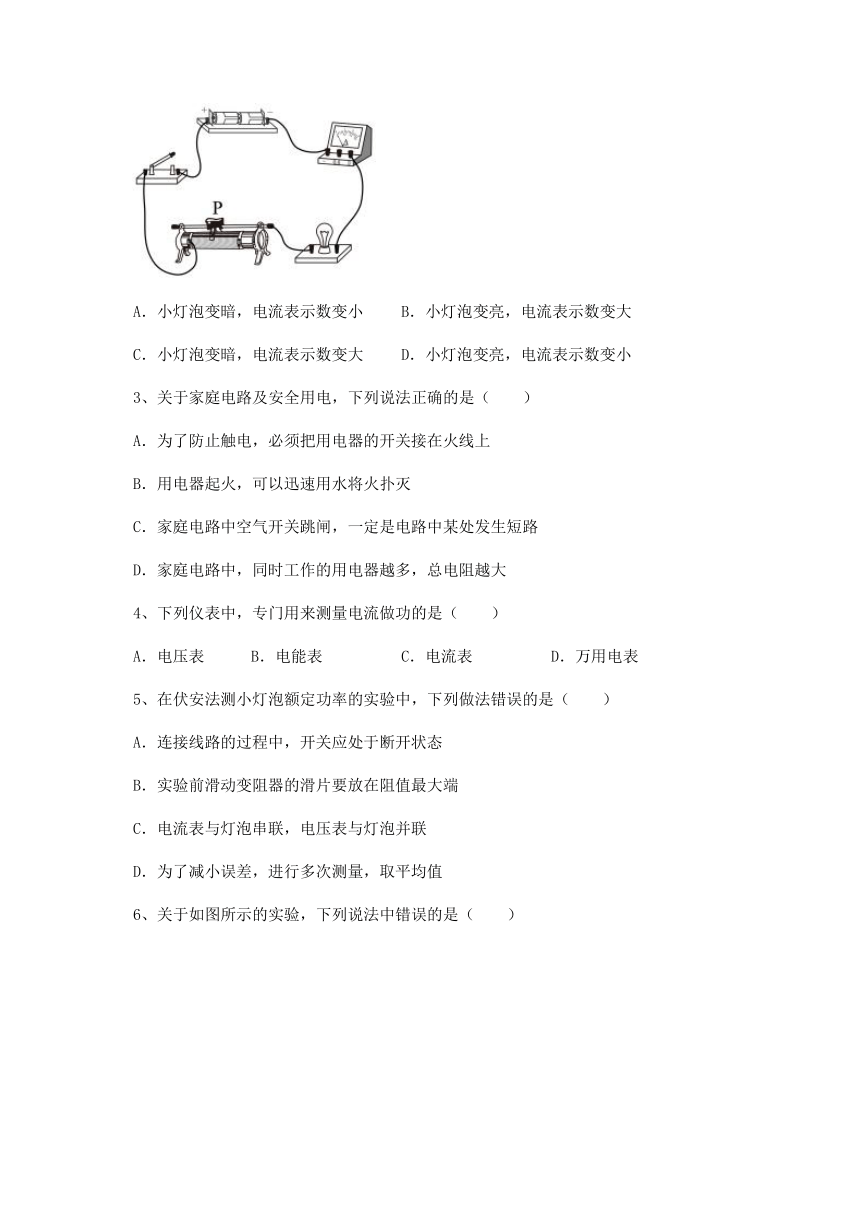 P

A. 小灯泡变暗，电流表示数变小　　B. 小灯泡变亮，电流表示数变大

C. 小灯泡变暗，电流表示数变大　　D. 小灯泡变亮，电流表示数变小

3、关于家庭电路及安全用电，下列说法正确的是（　　）

A. 为了防止触电，必须把用电器的开关接在火线上

B. 用电器起火，可以迅速用水将火扑灭

C. 家庭电路中空气开关跳闸，一定是电路中某处发生短路

D. 家庭电路中，同时工作的用电器越多，总电阻越大

4、下列仪表中，专门用来测量电流做功的是（　　）

A. 电压表　　B. 电能表　　C. 电流表　　D. 万用电表

5、在伏安法测小灯泡额定功率的实验中，下列做法错误的是（　　）

A. 连接线路的过程中，开关应处于断开状态

B. 实验前滑动变阻器的滑片要放在阻值最大端

C. 电流表与灯泡串联，电压表与灯泡并联

D. 为了减小误差，进行多次测量，取平均值

6、关于如图所示的实验，下列说法中错误的是（　　）